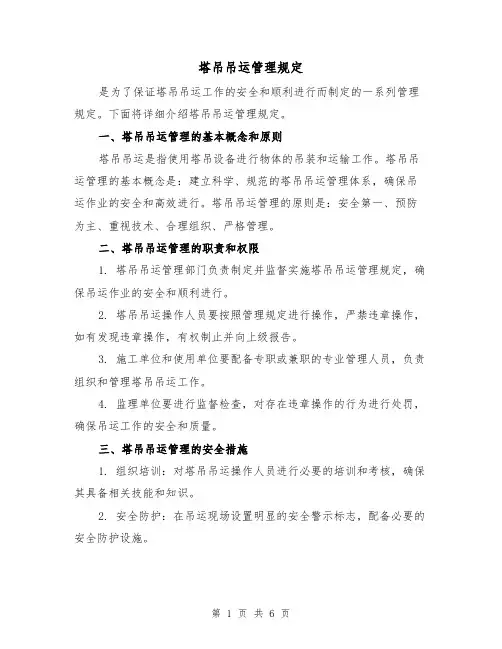 塔吊吊运管理规定

是为了保证塔吊吊运工作的安全和顺利进行而制定的一系列管理规定。下面将详细介绍塔吊吊运管理规定。

一、塔吊吊运管理的基本概念和原则

塔吊吊运是指使用塔吊设备进行物体的吊装和运输工作。塔吊吊运管理的基本概念是：建立科学、规范的塔吊吊运管理体系，确保吊运作业的安全和高效进行。塔吊吊运管理的原则是：安全第一、预防为主、重视技术、合理组织、严格管理。

二、塔吊吊运管理的职责和权限

1. 塔吊吊运管理部门负责制定并监督实施塔吊吊运管理规定，确保吊运作业的安全和顺利进行。

2. 塔吊吊运操作人员要按照管理规定进行操作，严禁违章操作，如有发现违章操作，有权制止并向上级报告。

3. 施工单位和使用单位要配备专职或兼职的专业管理人员，负责组织和管理塔吊吊运工作。

4. 监理单位要进行监督检查，对存在违章操作的行为进行处罚，确保吊运工作的安全和质量。

三、塔吊吊运管理的安全措施

1. 组织培训：对塔吊吊运操作人员进行必要的培训和考核，确保其具备相关技能和知识。

2. 安全防护：在吊运现场设置明显的安全警示标志，配备必要的安全防护设施。

第 1 页 共 6 页